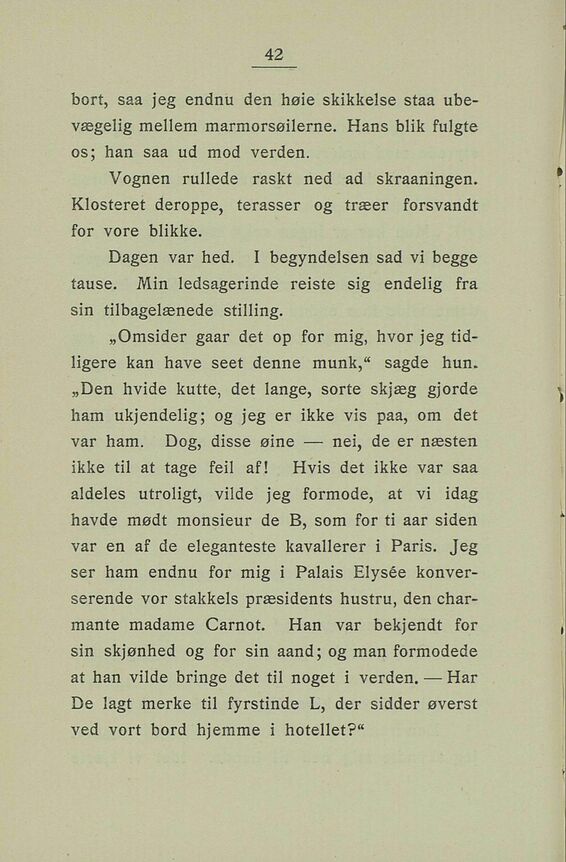 42

bort, saa jeg endnu den høie skikkelse staa ubevægelig mellem marmorsøilerne. Hans blik fulgte os; han saa ud mod verden.

Vognen rullede raskt ned ad skraaningen. Klosteret deroppe, terasser og træer forsvandt for vore blikke.

Dagen var hed. I begyndelsen sad vi begge tause. Min ledsagerinde reiste sig endelig fra sin tilbagelænede stilling.

„Omsider gaar det op for mig, hvor jeg tidligere kan have seet denne munk,“ sagde hun. „Den hvide kutte, det lange, sorte skjæg gjorde ham ukjendelig; og jeg er ikke vis paa, om det var ham. Dog, disse øine — nei, de er næsten ikke til at tage feil af! Hvis det ikke var saa aldeles utroligt, vilde jeg formode, at vi idag havde mødt monsieur de B, som for ti aar siden var en af de eleganteste kavallerer i Paris. Jeg ser ham endnu for mig i Palais Elysée konverserende vor stakkels præsidents hustru, den charmante madame Carnot. Han var bekjendt for sin skjønhed og for sin aand; og man formodede at han vilde bringe det til noget i verden. — Har De lagt merke til fyrstinde L, der sidder øverst ved vort bord hjemme i hotellet?“